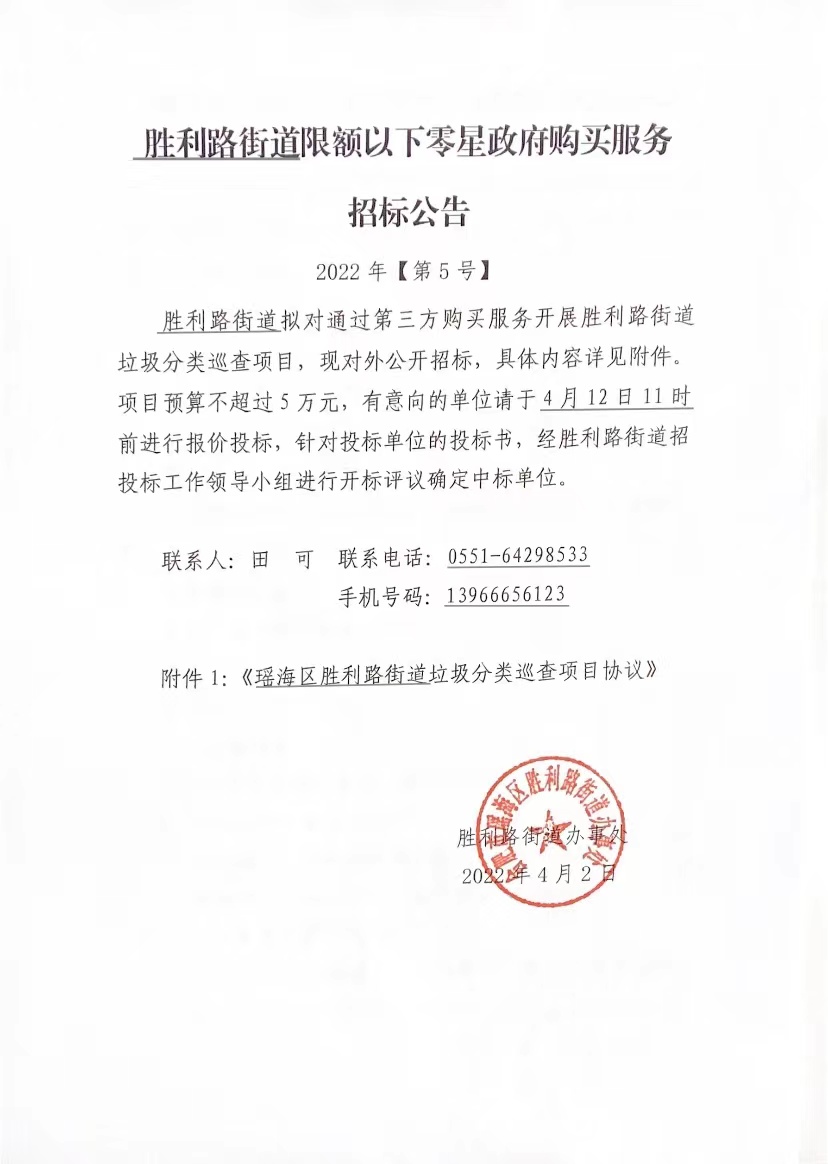 胜利路街道限额以下零星政府购买服务

招标公告

2022 年【第 5 号】

胜利路街道拟对通过第三方购买服务开展胜利路街道垃圾分类巡查项目，现对外公开招标，具体内容详见附件。项目预算不超过 5 万元，有意向的单位请于 4 月 12 日 11 时前进行报价投标，针对投标单位的投标书，经胜利路街道招投标工作领导小组进行开标评议确定中标单位。

联系人：田　可　联系电话：0551-64298533

手机号码：13966656123

附件 1：《瑶海区胜利路街道垃圾分类巡查项目协议》

合肥市瑶海区胜利路街道办事处

胜利路街道办事处

2022 年 4 月 2 日